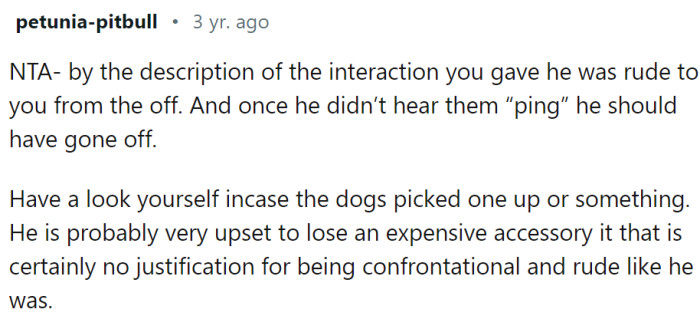 petunia-pitbull • 3 yr. ago

NTA- by the description of the interaction you gave he was rude to you from the off. And once he didn't hear them "ping" he should have gone off.

Have a look yourself incase the dogs picked one up or something. He is probably very upset to lose an expensive accessory it that is certainly no justification for being confrontational and rude like he was.